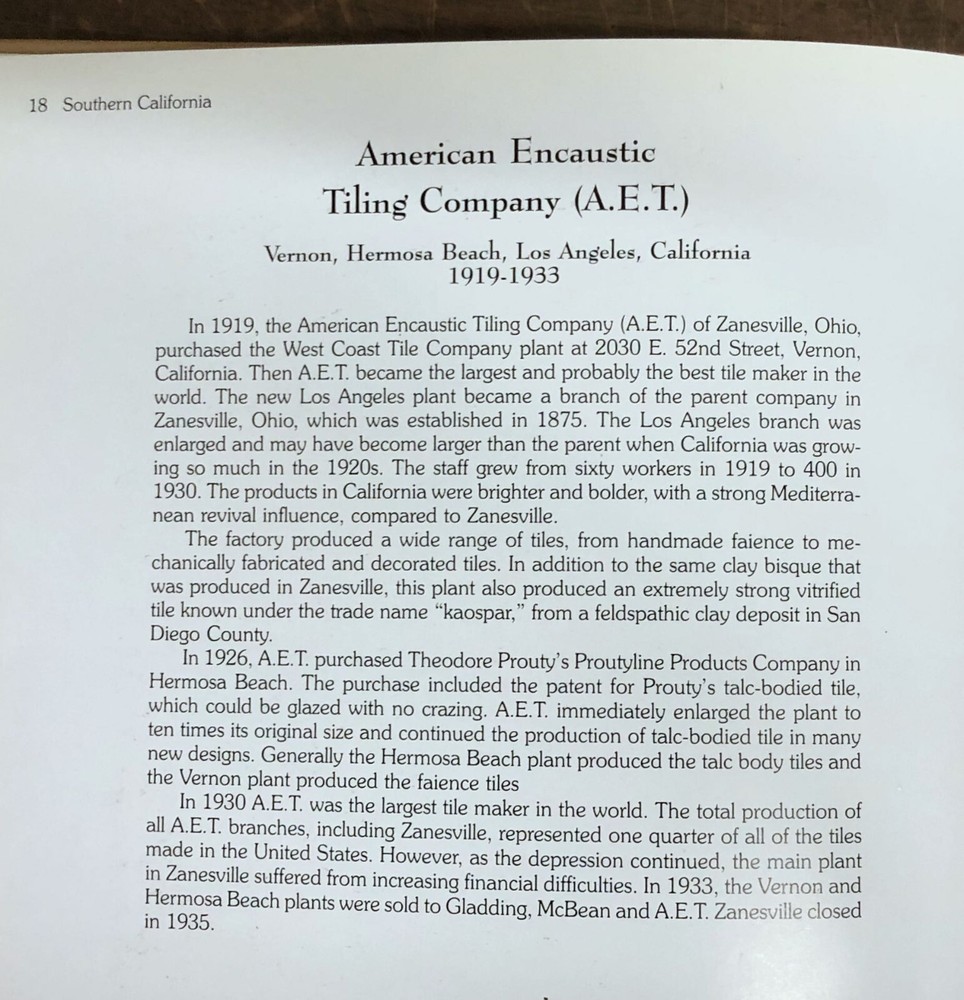 18 Southern California

American Encaustic Tiling Company (A.E.T.)

Vernon, Hermosa Beach, Los Angeles, California
1919-1933

In 1919, the American Encaustic Tiling Company (A.E.T.) of Zanesville, Ohio, purchased the West Coast Tile Company plant at 2030 E. 52nd Street, Vernon, California. Then A.E.T. became the largest and probably the best tile maker in the world. The new Los Angeles plant became a branch of the parent company in Zanesville, Ohio, which was established in 1875. The Los Angeles branch was enlarged and may have become larger than the parent when California was growing so much in the 1920s. The staff grew from sixty workers in 1919 to 400 in 1930. The products in California were brighter and bolder, with a strong Mediterranean revival influence, compared to Zanesville.

The factory produced a wide range of tiles, from handmade faience to mechanically fabricated and decorated tiles. In addition to the same clay bisque that was produced in Zanesville, this plant also produced an extremely strong vitrified tile known under the trade name "kaospar," from a feldspathic clay deposit in San Diego County.

In 1926, A.E.T. purchased Theodore Prouty's Proutyline Products Company in Hermosa Beach. The purchase included the patent for Prouty's talc-bodied tile, which could be glazed with no crazing. A.E.T. immediately enlarged the plant to ten times its original size and continued the production of talc-bodied tile in many new designs. Generally the Hermosa Beach plant produced the talc body tiles and the Vernon plant produced the faience tiles

In 1930 A.E.T. was the largest tile maker in the world. The total production of all A.E.T. branches, including Zanesville, represented one quarter of all of the tiles made in the United States. However, as the depression continued, the main plant in Zanesville suffered from increasing financial difficulties. In 1933, the Vernon and Hermosa Beach plants were sold to Gladding, McBean and A.E.T. Zanesville closed in 1935.